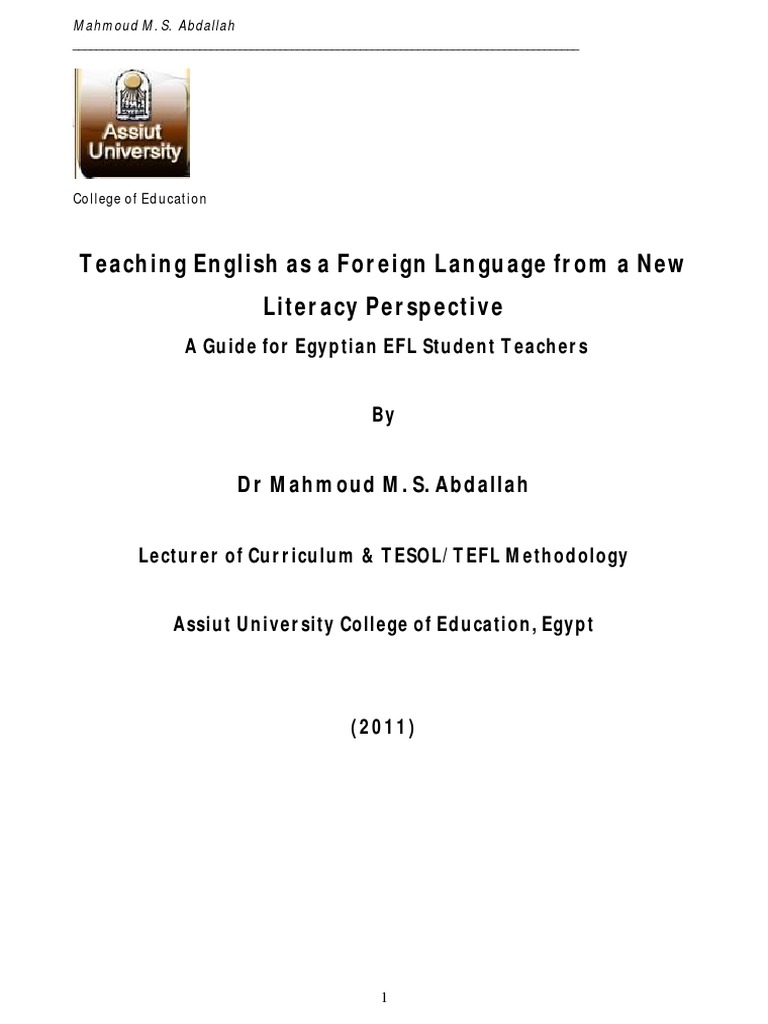 Mahmoud M. S. Abdallah

Assiut University

College of Education

Teaching English as a Foreign Language from a New Literacy Perspective

A Guide for Egyptian EFL Student Teachers

By

Dr Mahmoud M. S. Abdallah

Lecturer of Curriculum & TESOL/TEFL Methodology

Assiut University College of Education, Egypt

(2011)

1